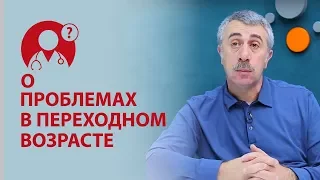 ?

О ПРОБЛЕМАХ В ПЕРЕХОДНОМ ВОЗРАСТЕ